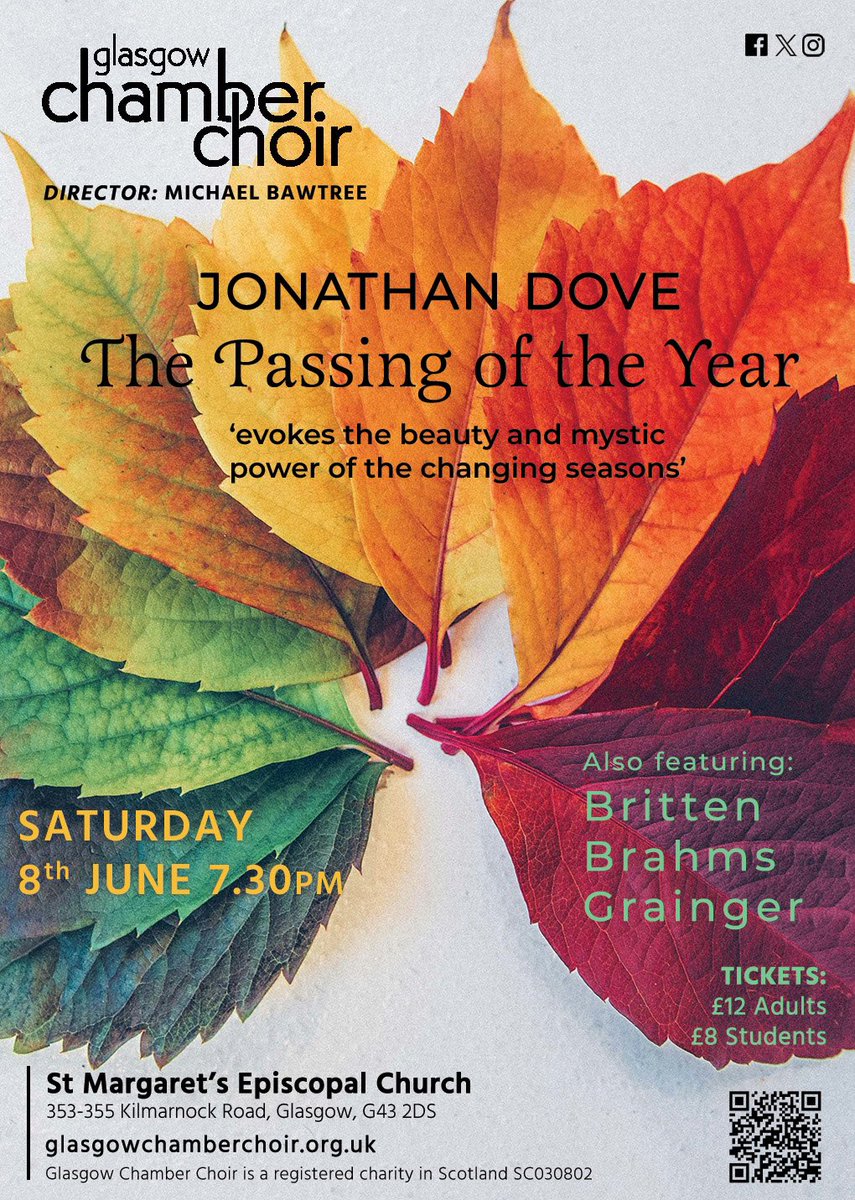 glasgow chamber choir

DIRECTOR: MICHAEL BAWTREE

JONATHAN DOVE
The Passing of the Year

'evokes the beauty and mystic power of the changing seasons'

SATURDAY
8th JUNE 7.30PM

Also featuring:
Britten
Brahms
Grainger

TICKETS:
£12 Adults
£8 Students

St Margaret's Episcopal Church
353-355 Kilmarnock Road, Glasgow, G43 2DS
glasgowchamberchoir.org.uk
Glasgow Chamber Choir is a registered charity in Scotland SC030802